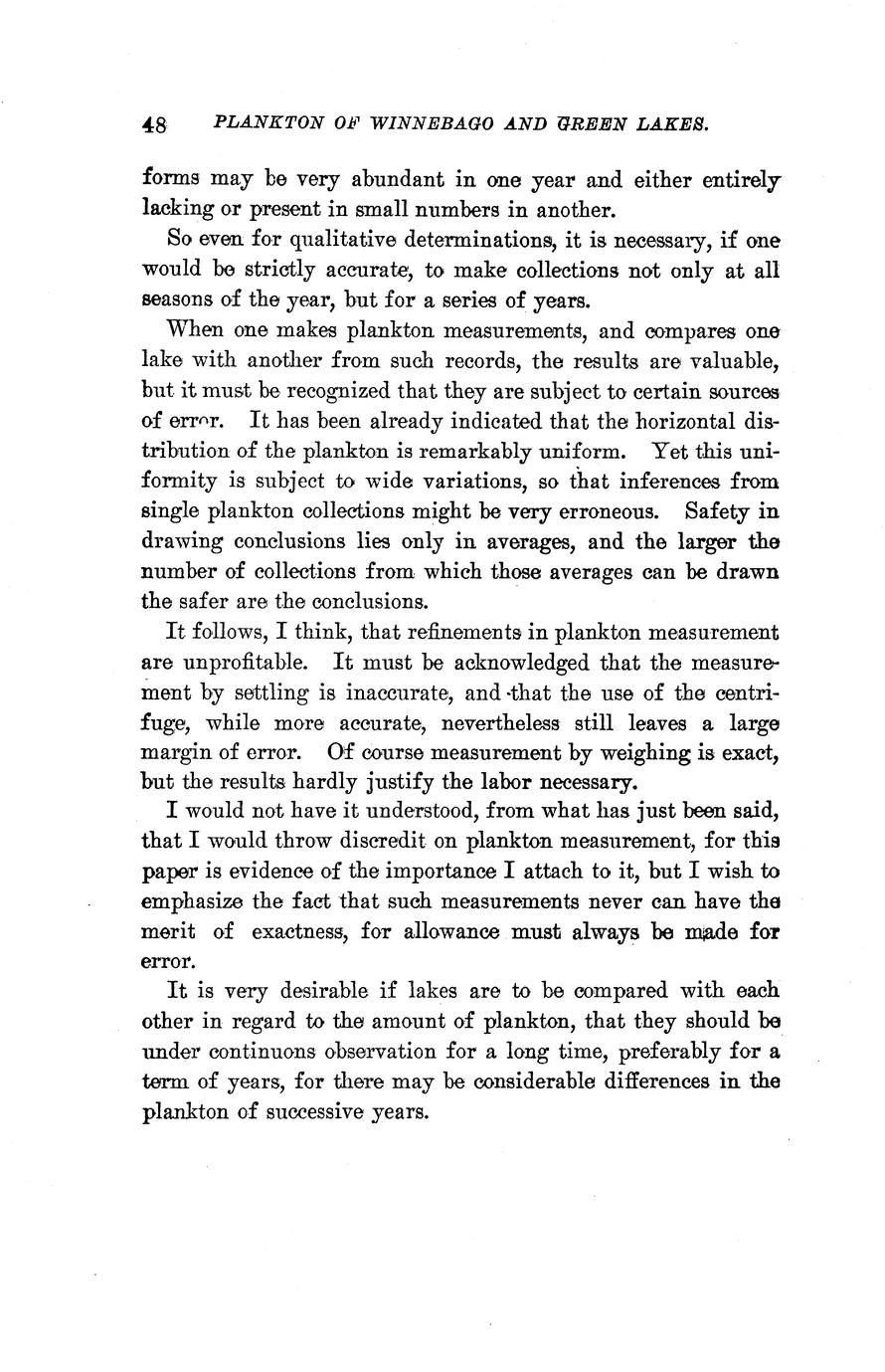 48 PLANKTON OF WINNEBAGO AND GREEN LAKES.

forms may be very abundant in one year and either entirely lacking or present in small numbers in another.

So even for qualitative determinations, it is necessary, if one would be strictly accurate, to make collections not only at all seasons of the year, but for a series of years.

When one makes plankton measurements, and compares one lake with another from such records, the results are valuable, but it must be recognized that they are subject to certain sources of error. It has been already indicated that the horizontal distribution of the plankton is remarkably uniform. Yet this uniformity is subject to wide variations, so that inferences from single plankton collections might be very erroneous. Safety in drawing conclusions lies only in averages, and the larger the number of collections from which those averages can be drawn the safer are the conclusions.

It follows, I think, that refinements in plankton measurement are unprofitable. It must be acknowledged that the measurement by settling is inaccurate, and that the use of the centrifuge, while more accurate, nevertheless still leaves a large margin of error. Of course measurement by weighing is exact, but the results hardly justify the labor necessary.

I would not have it understood, from what has just been said, that I would throw discredit on plankton measurement, for this paper is evidence of the importance I attach to it, but I wish to emphasize the fact that such measurements never can have the merit of exactness, for allowance must always be made for error.

It is very desirable if lakes are to be compared with each other in regard to the amount of plankton, that they should be under continuons observation for a long time, preferably for a term of years, for there may be considerable differences in the plankton of successive years.